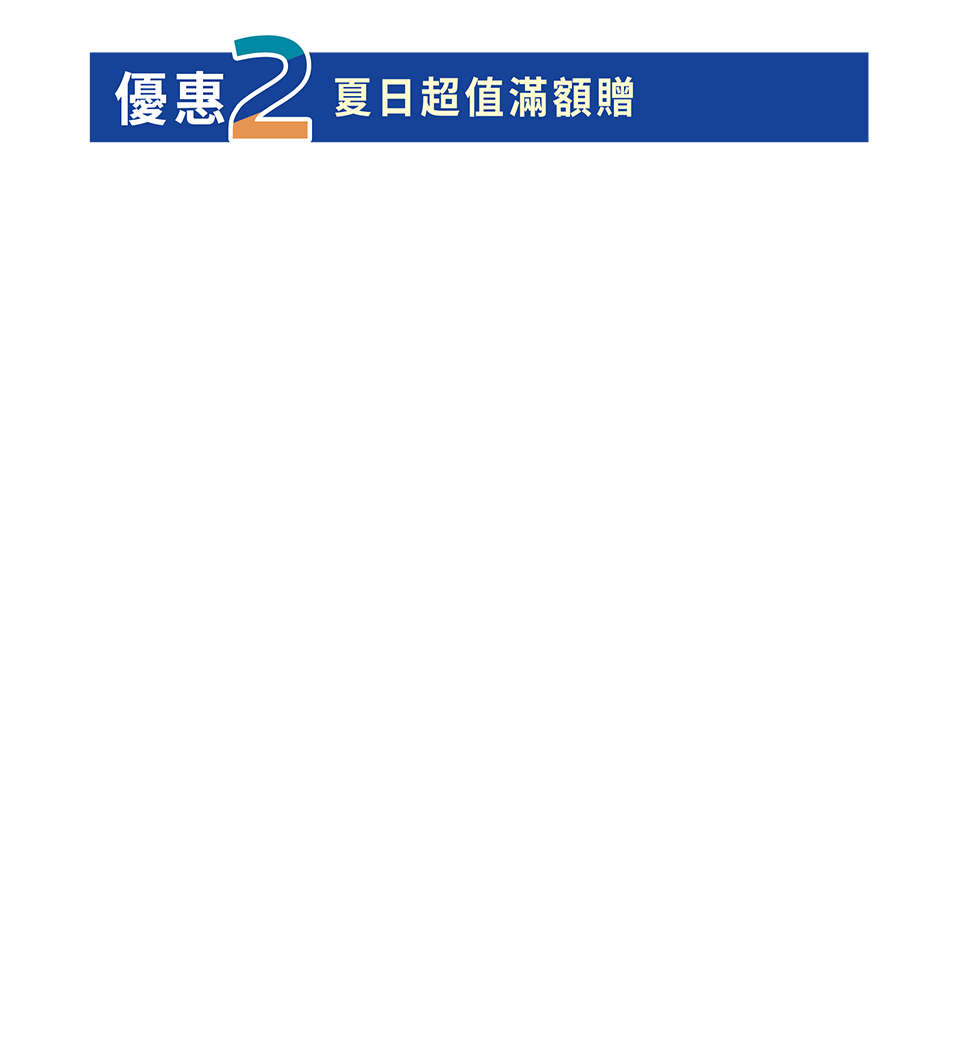 優惠2 夏日超值滿額贈